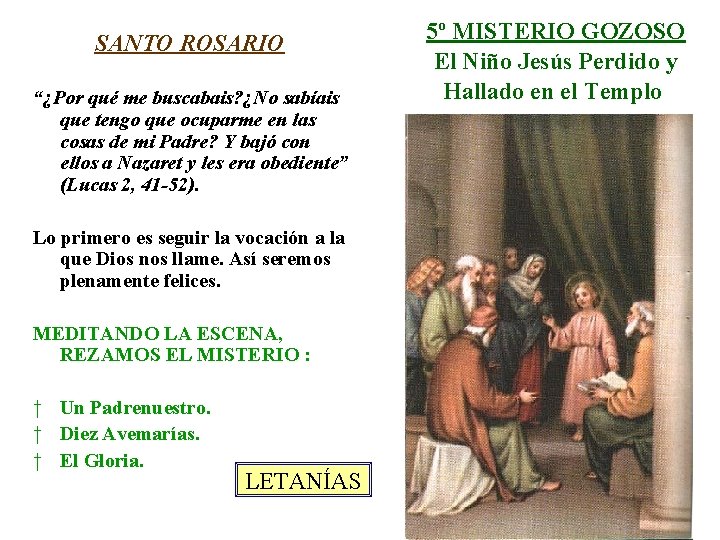 SANTO ROSARIO

"¿Por qué me buscabais?¿No sabíais que tengo que ocuparme en las cosas de mi Padre? Y bajó con ellos a Nazaret y les era obediente" (Lucas 2, 41-52).

Lo primero es seguir la vocación a la que Dios nos llame. Así seremos plenamente felices.

MEDITANDO LA ESCENA, REZAMOS EL MISTERIO :

† Un Padrenuestro.
† Diez Avemarías.
† El Gloria.

LETANÍAS

5º MISTERIO GOZOSO
El Niño Jesús Perdido y Hallado en el Templo